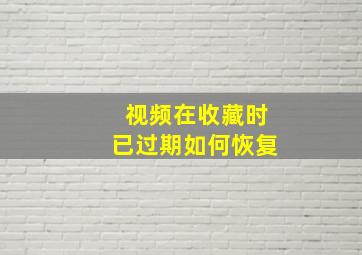 视频在收藏时
已过期如何恢复